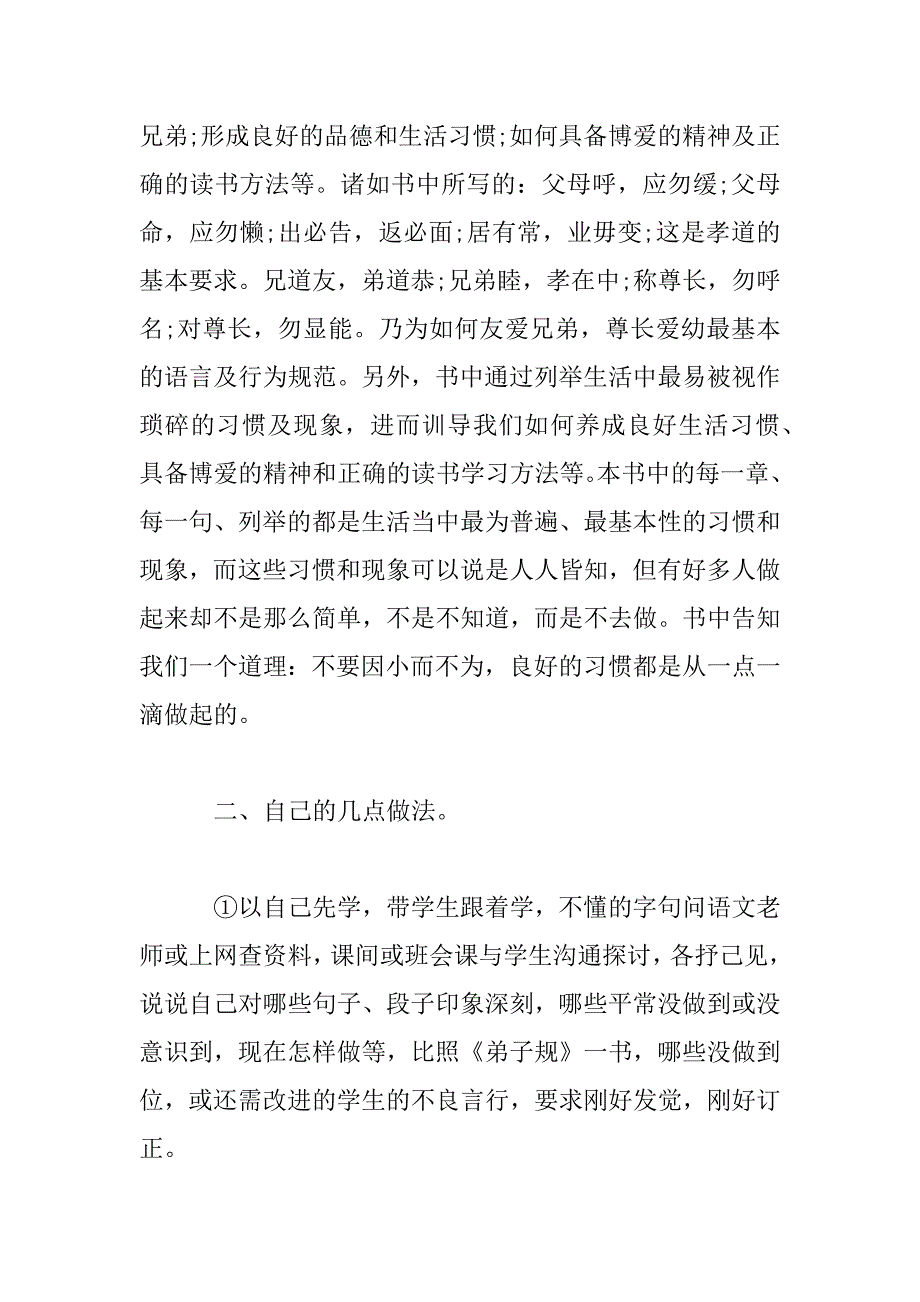 兄弟;形成良好的品德和生活习惯;如何具备博爱的精神及正确的读书方法等。诸如书中所写的：父母呼，应勿缓;父母命，应勿懒;出必告，返必面;居有常，业毋变;这是孝道的基本要求。兄道友，弟道恭;兄弟睦，孝在中;称尊长，勿呼名;对尊长，勿显能。乃为如何友爱兄弟，尊长爱幼最基本的语言及行为规范。另外，书中通过列举生活中最易被视作琐碎的习惯及现象，进而训导我们如何养成良好生活习惯、具备博爱的精神和正确的读书学习方法等。本书中的每一章、每一句、列举的都是生活当中最为普遍、最基本性的习惯和现象，而这些习惯和现象可以说是人人皆知，但有好多人做起来却不是那么简单，不是不知道，而是不去做。书中告知我们一个道理：不要因小而不为，良好的习惯都是从一点一滴做起的。

二、自己的几点做法。

①以自己先学，带学生跟着学，不懂的字句问语文老师或上网查资料，课间或班会课与学生沟通探讨，各抒己见，说说自己对哪些句子、段子印象深刻，哪些平常没做到或没意识到，现在怎样做等，比照《弟子规》一书，哪些没做到位，或还需改进的学生的不良言行，要求刚好发觉，刚好订正。